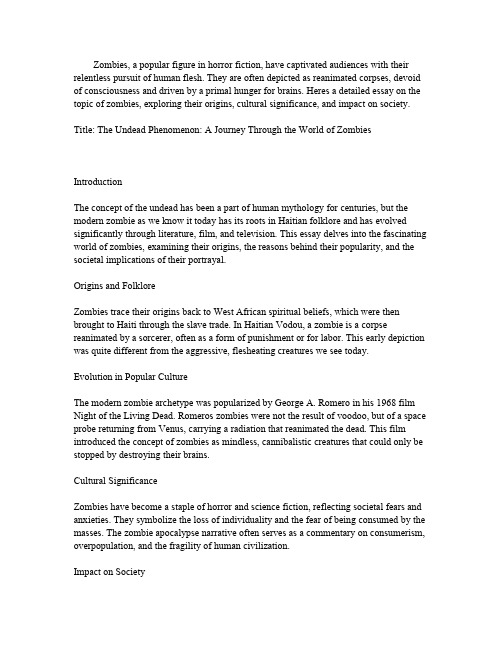 Zombies, a popular figure in horror fiction, have captivated audiences with their relentless pursuit of human flesh. They are often depicted as reanimated corpses, devoid of consciousness and driven by a primal hunger for brains. Heres a detailed essay on the topic of zombies, exploring their origins, cultural significance, and impact on society.

Title: The Undead Phenomenon: A Journey Through the World of Zombies

Introduction

The concept of the undead has been a part of human mythology for centuries, but the modern zombie as we know it today has its roots in Haitian folklore and has evolved significantly through literature, film, and television. This essay delves into the fascinating world of zombies, examining their origins, the reasons behind their popularity, and the societal implications of their portrayal.

Origins and Folklore

Zombies trace their origins back to West African spiritual beliefs, which were then brought to Haiti through the slave trade. In Haitian Vodou, a zombie is a corpse reanimated by a sorcerer, often as a form of punishment or for labor. This early depiction was quite different from the aggressive, flesheating creatures we see today.

Evolution in Popular Culture

The modern zombie archetype was popularized by George A. Romero in his 1968 film Night of the Living Dead. Romeros zombies were not the result of voodoo, but of a space probe returning from Venus, carrying a radiation that reanimated the dead. This film introduced the concept of zombies as mindless, cannibalistic creatures that could only be stopped by destroying their brains.

Cultural Significance

Zombies have become a staple of horror and science fiction, reflecting societal fears and anxieties. They symbolize the loss of individuality and the fear of being consumed by the masses. The zombie apocalypse narrative often serves as a commentary on consumerism, overpopulation, and the fragility of human civilization.

Impact on Society